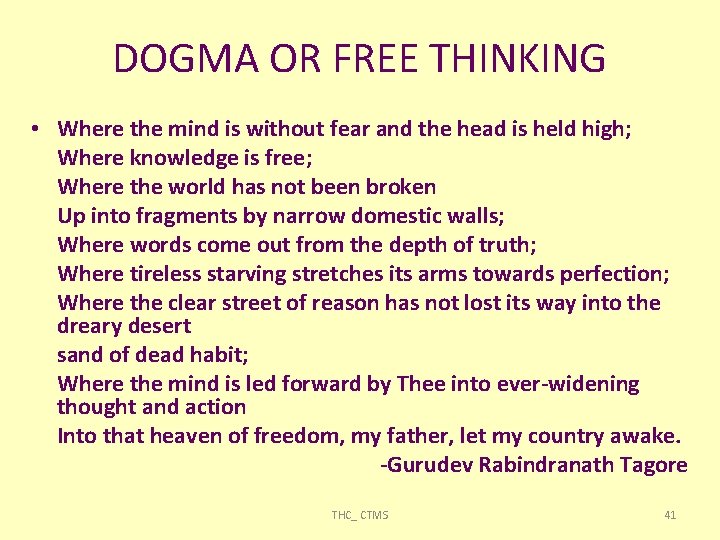 DOGMA OR FREE THINKING

• Where the mind is without fear and the head is held high;
Where knowledge is free;
Where the world has not been broken
Up into fragments by narrow domestic walls;
Where words come out from the depth of truth;
Where tireless starving stretches its arms towards perfection;
Where the clear street of reason has not lost its way into the dreary desert
sand of dead habit;
Where the mind is led forward by Thee into ever-widening thought and action
Into that heaven of freedom, my father, let my country awake.
-Gurudev Rabindranath Tagore

THC_ CTMS

41